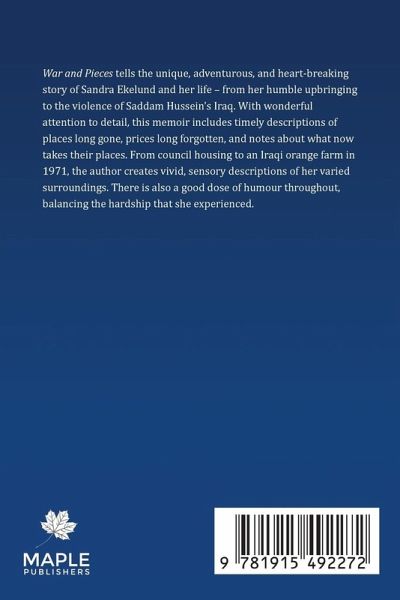 War and Pieces tells the unique, adventurous, and heart-breaking story of Sandra Ekelund and her life – from her humble upbringing to the violence of Saddam Hussein's Iraq. With wonderful attention to detail, this memoir includes timely descriptions of places long gone, prices long forgotten, and notes about what now takes their places. From council housing to an Iraqi orange farm in 1971, the author creates vivid, sensory descriptions of her varied surroundings. There is also a good dose of humour throughout, balancing the hardship that she experienced.

MAPLE
PUBLISHERS

9 781915 492272